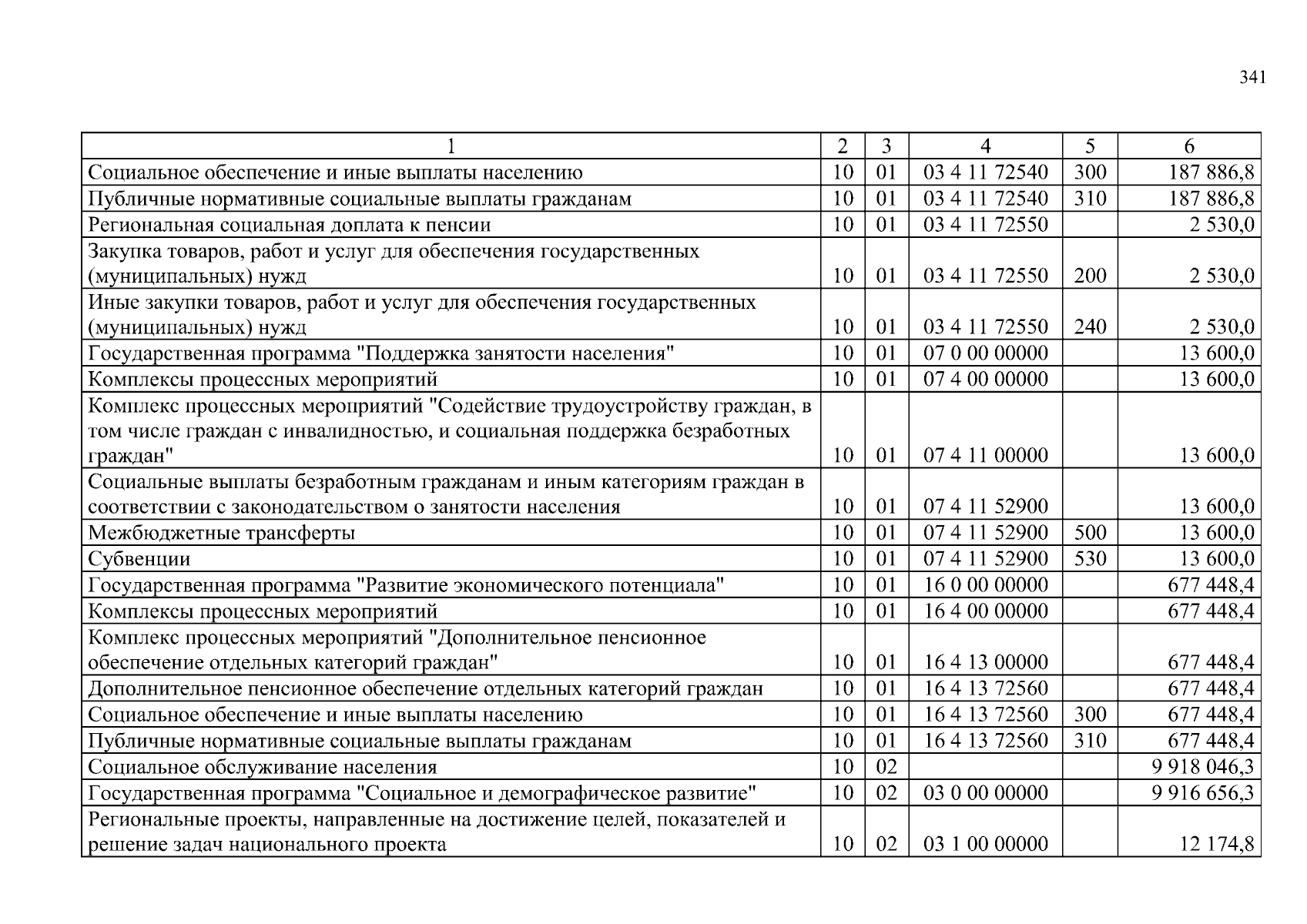 341

| 1 | 2 | 3 | 4 | 5 | 6 |
|---|---|---|---|---|---|
| Социальное обеспечение и иные выплаты населению | 10 | 01 | 03 4 11 72540 | 300 | 187 886,8 |
| Публичные нормативные социальные выплаты гражданам | 10 | 01 | 03 4 11 72540 | 310 | 187 886,8 |
| Региональная социальная доплата к пенсии | 10 | 01 | 03 4 11 72550 | | 2 530,0 |
| Закупка товаров, работ и услуг для обеспечения государственных (муниципальных) нужд | 10 | 01 | 03 4 11 72550 | 200 | 2 530,0 |
| Иные закупки товаров, работ и услуг для обеспечения государственных (муниципальных) нужд | 10 | 01 | 03 4 11 72550 | 240 | 2 530,0 |
| Государственная программа "Поддержка занятости населения" | 10 | 01 | 07 0 00 00000 | | 13 600,0 |
| Комплексы процессных мероприятий | 10 | 01 | 07 4 00 00000 | | 13 600,0 |
| Комплекс процессных мероприятий "Содействие трудоустройству граждан, в том числе граждан с инвалидностью, и социальная поддержка безработных граждан" | 10 | 01 | 07 4 11 00000 | | 13 600,0 |
| Социальные выплаты безработным гражданам и иным категориям граждан в соответствии с законодательством о занятости населения | 10 | 01 | 07 4 11 52900 | | 13 600,0 |
| Межбюджетные трансферты | 10 | 01 | 07 4 11 52900 | 500 | 13 600,0 |
| Субвенции | 10 | 01 | 07 4 11 52900 | 530 | 13 600,0 |
| Государственная программа "Развитие экономического потенциала" | 10 | 01 | 16 0 00 00000 | | 677 448,4 |
| Комплексы процессных мероприятий | 10 | 01 | 16 4 00 00000 | | 677 448,4 |
| Комплекс процессных мероприятий "Дополнительное пенсионное обеспечение отдельных категорий граждан" | 10 | 01 | 16 4 13 00000 | | 677 448,4 |
| Дополнительное пенсионное обеспечение отдельных категорий граждан | 10 | 01 | 16 4 13 72560 | | 677 448,4 |
| Социальное обеспечение и иные выплаты населению | 10 | 01 | 16 4 13 72560 | 300 | 677 448,4 |
| Публичные нормативные социальные выплаты гражданам | 10 | 01 | 16 4 13 72560 | 310 | 677 448,4 |
| Социальное обслуживание населения | 10 | 02 | | | 9 918 046,3 |
| Государственная программа "Социальное и демографическое развитие" | 10 | 02 | 03 0 00 00000 | | 9 916 656,3 |
| Региональные проекты, направленные на достижение целей, показателей и решение задач национального проекта | 10 | 02 | 03 1 00 00000 | | 12 174,8 |